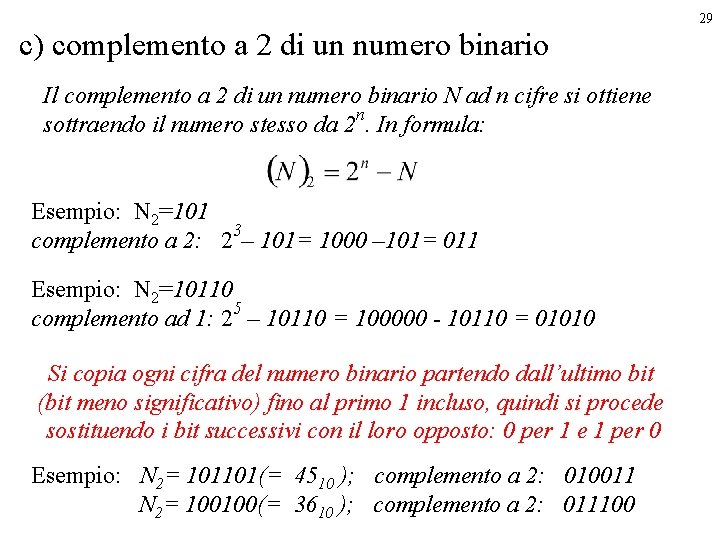 29

c) complemento a 2 di un numero binario

Il complemento a 2 di un numero binario N ad n cifre si ottiene sottraendo il numero stesso da $2^n$. In formula:

$(N)_2 = 2^n - N$

Esempio: $N_2$=101
complemento a 2: $2^3$– 101= 1000 –101= 011

Esempio: $N_2$=10110
complemento ad 1: $2^5$ – 10110 = 100000 - 10110 = 01010

Si copia ogni cifra del numero binario partendo dall'ultimo bit (bit meno significativo) fino al primo 1 incluso, quindi si procede sostituendo i bit successivi con il loro opposto: 0 per 1 e 1 per 0

Esempio: $N_2$= 101101(= $45_{10}$); complemento a 2: 010011
$N_2$= 100100(= $36_{10}$); complemento a 2: 011100